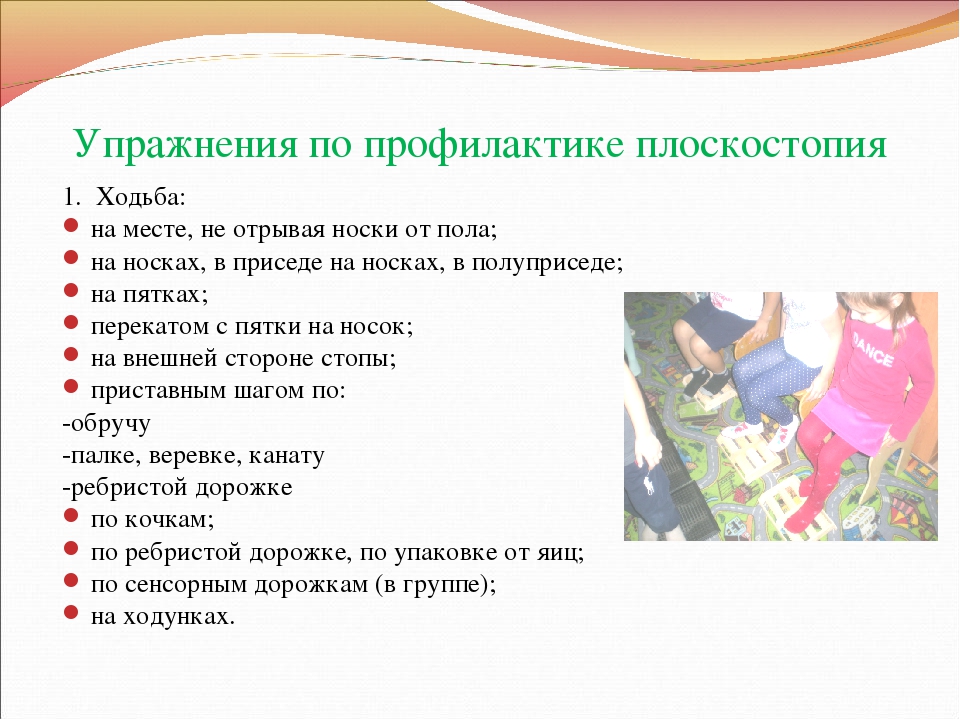 Упражнения по профилактике плоскостопия

1. Ходьба:
- на месте, не отрывая носки от пола;
- на носках, в приседе на носках, в полуприседе;
- на пятках;
- перекатом с пятки на носок;
- на внешней стороне стопы;
- приставным шагом по:

-обручу
-палке, веревке, канату
-ребристой дорожке

- по кочкам;
- по ребристой дорожке, по упаковке от яиц;
- по сенсорным дорожкам (в группе);
- на ходунках.

DANCE